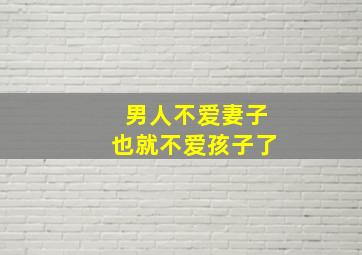 男人不爱妻子
也就不爱孩子了